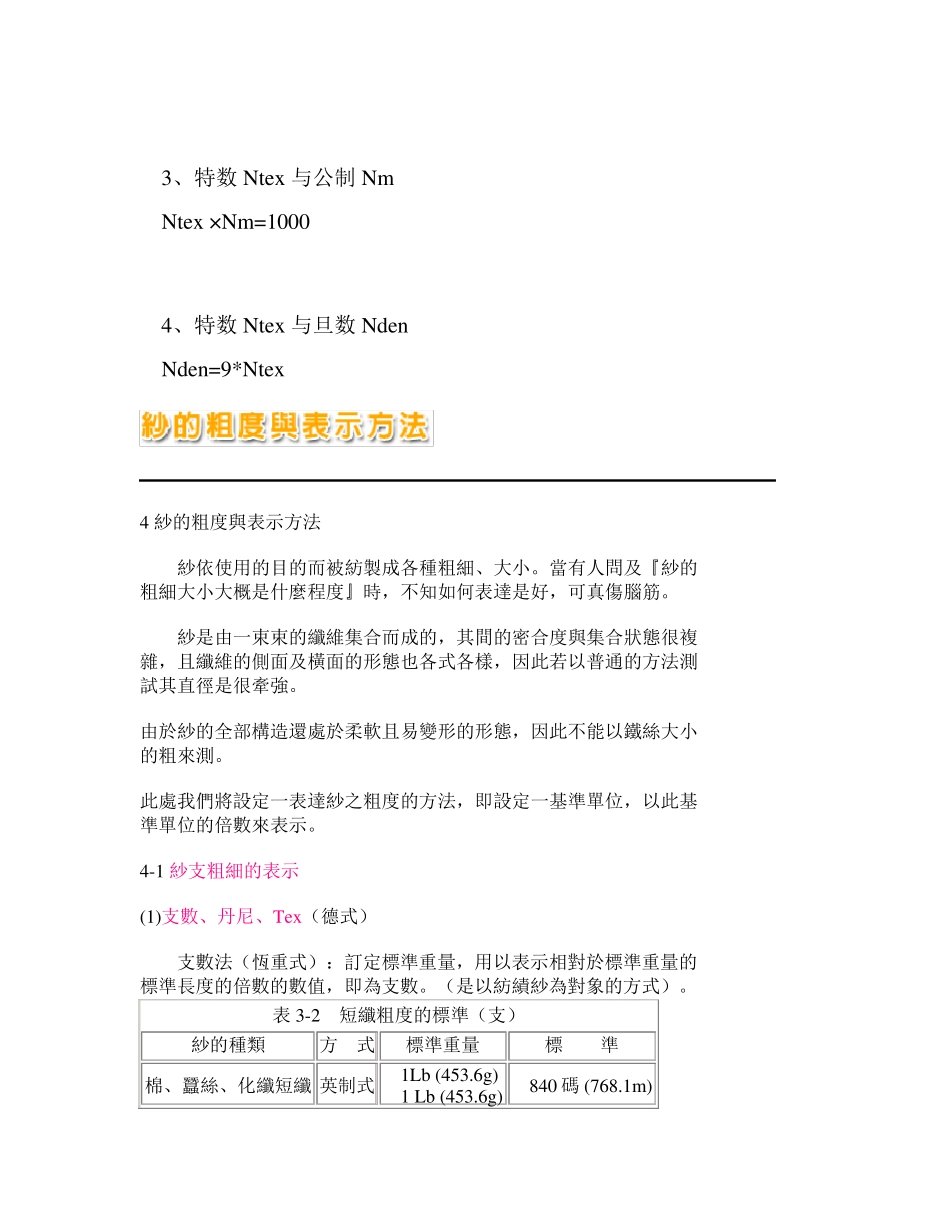 3、特数 Ntex 与公制 Nm

Ntex ×Nm=1000

4、特数 Ntex 与旦数 Nden

Nden=9*Ntex

紗的粗度與表示方法

4 紗的粗度與表示方法

紗依使用的目的而被紡製成各種粗細、大小。當有人問及『紗的粗細大小大概是什麼程度』時，不知如何表達是好，可真傷腦筋。

紗是由一束束的纖維集合而成的，其間的密合度與集合狀態很複雜，且纖維的側面及橫面的形態也各式各樣，因此若以普通的方法測試其直徑是很牽強。

由於紗的全部構造還處於柔軟且易變形的形態，因此不能以鐵絲大小的粗來測。

此處我們將設定一表達紗之粗度的方法，即設定一基準單位，以此基準單位的倍數來表示。

4-1 紗支粗細的表示

(1)支數、丹尼、Tex（德式）

支數法（恆重式）：訂定標準重量，用以表示相對於標準重量的標準長度的倍數的數值，即為支數。（是以紡績紗為對象的方式）。

表 3-2　短纖粗度的標準（支）

| 紗的種類 | 方　式 | 標準重量 | 標　　準 |
|---|---|---|---|
| 棉、蠶絲、化纖短纖 | 英制式 | 1Lb (453.6g) 1 Lb (453.6g) | 840 碼 (768.1m) |